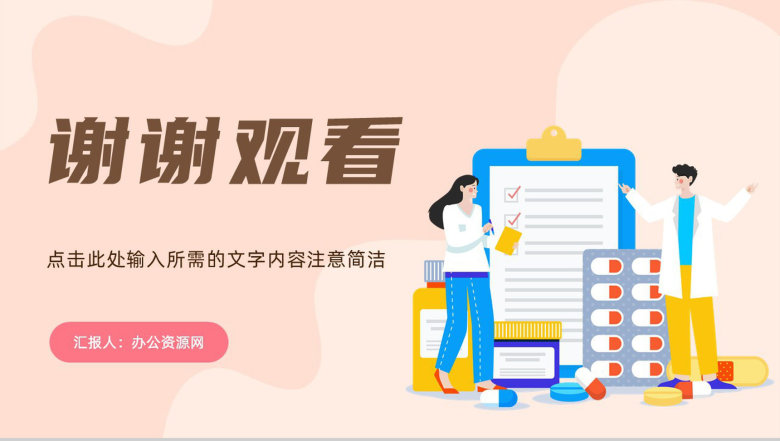 谢谢观看

点击此处输入所需的文字内容注意简洁

汇报人：办公资源网